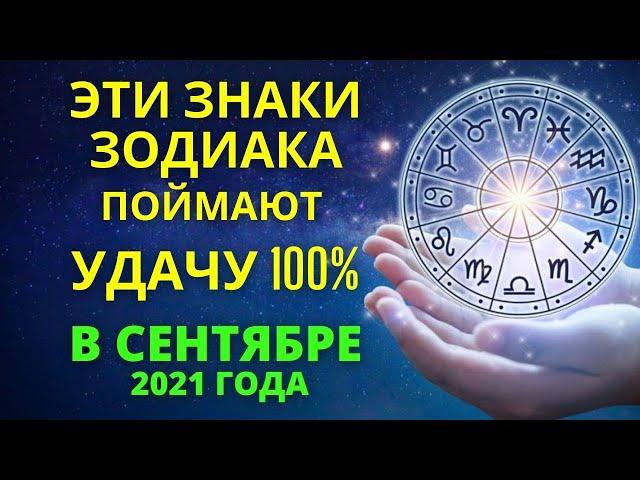 ЭТИ ЗНАКИ ЗОДИАКА ПОЙМАЮТ УДАЧУ 100% В СЕНТЯБРЕ 2021 ГОДА